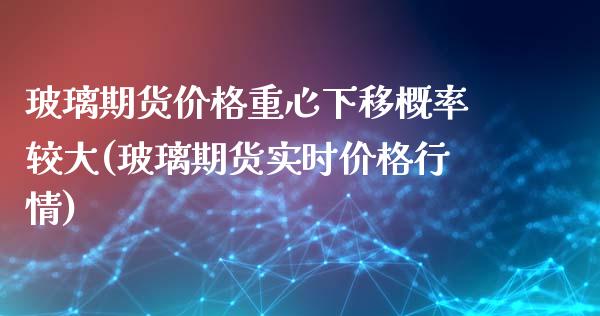 玻璃期货价格重心下移概率较大(玻璃期货实时价格行情)